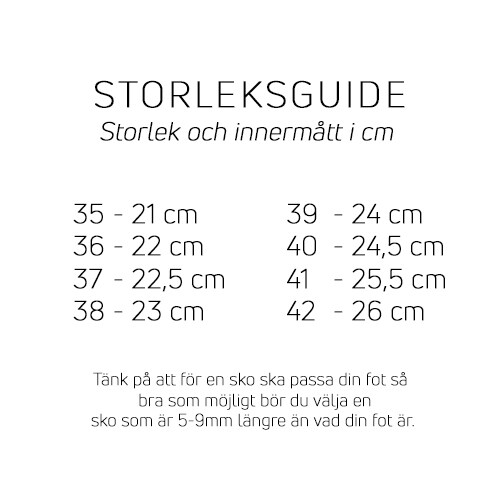 STORLEKSGUIDE
Storlek och innermått i cm

35 - 21 cm
36 - 22 cm
37 - 22,5 cm
38 - 23 cm

39 - 24 cm
40 - 24,5 cm
41 - 25,5 cm
42 - 26 cm

Tänk på att för en sko ska passa din fot så bra som möjligt bör du välja en sko som är 5-9mm längre än vad din fot är.